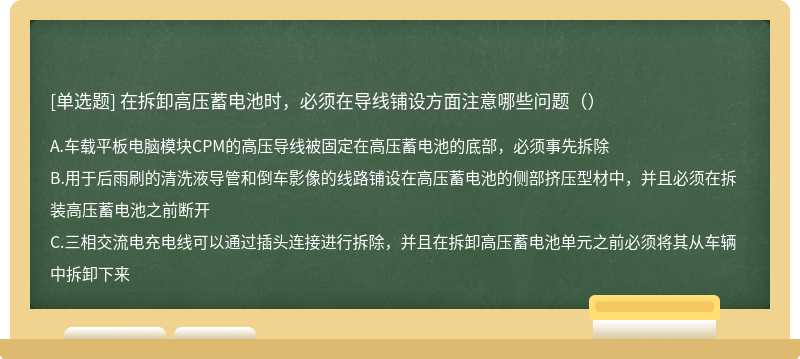 [单选题] 在拆卸高压蓄电池时，必须在导线铺设方面注意哪些问题（）

A.车载平板电脑模块CPM的高压导线被固定在高压蓄电池的底部，必须事先拆除
B.用于后雨刷的清洗液导管和倒车影像的线路铺设在高压蓄电池的侧部挤压型材中，并且必须在拆装高压蓄电池之前断开
C.三相交流电充电线可以通过插头连接进行拆除，并且在拆卸高压蓄电池单元之前必须将其从车辆中拆卸下来